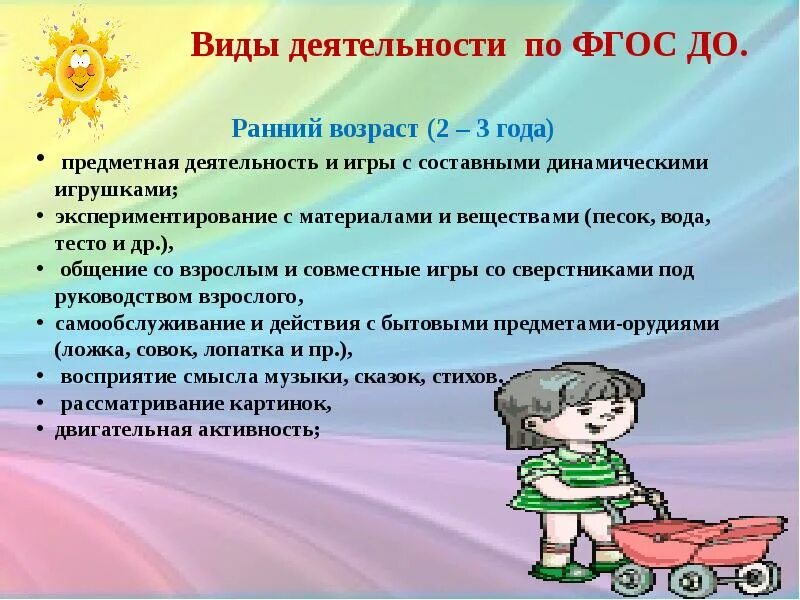 Виды деятельности по ФГОС ДО.

Ранний возраст (2 – 3 года)

• предметная деятельность и игры с составными динамическими игрушками;
• экспериментирование с материалами и веществами (песок, вода, тесто и др.),
• общение со взрослым и совместные игры со сверстниками под руководством взрослого,
• самообслуживание и действия с бытовыми предметами-орудиями (ложка, совок, лопатка и пр.),
• восприятие смысла музыки, сказок, стихов,
• рассматривание картинок,
• двигательная активность;